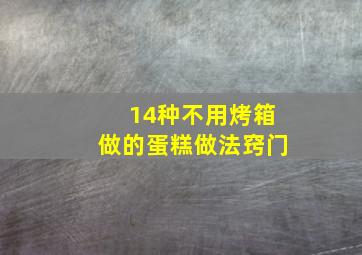 14种不用烤箱
做的蛋糕做法窍门